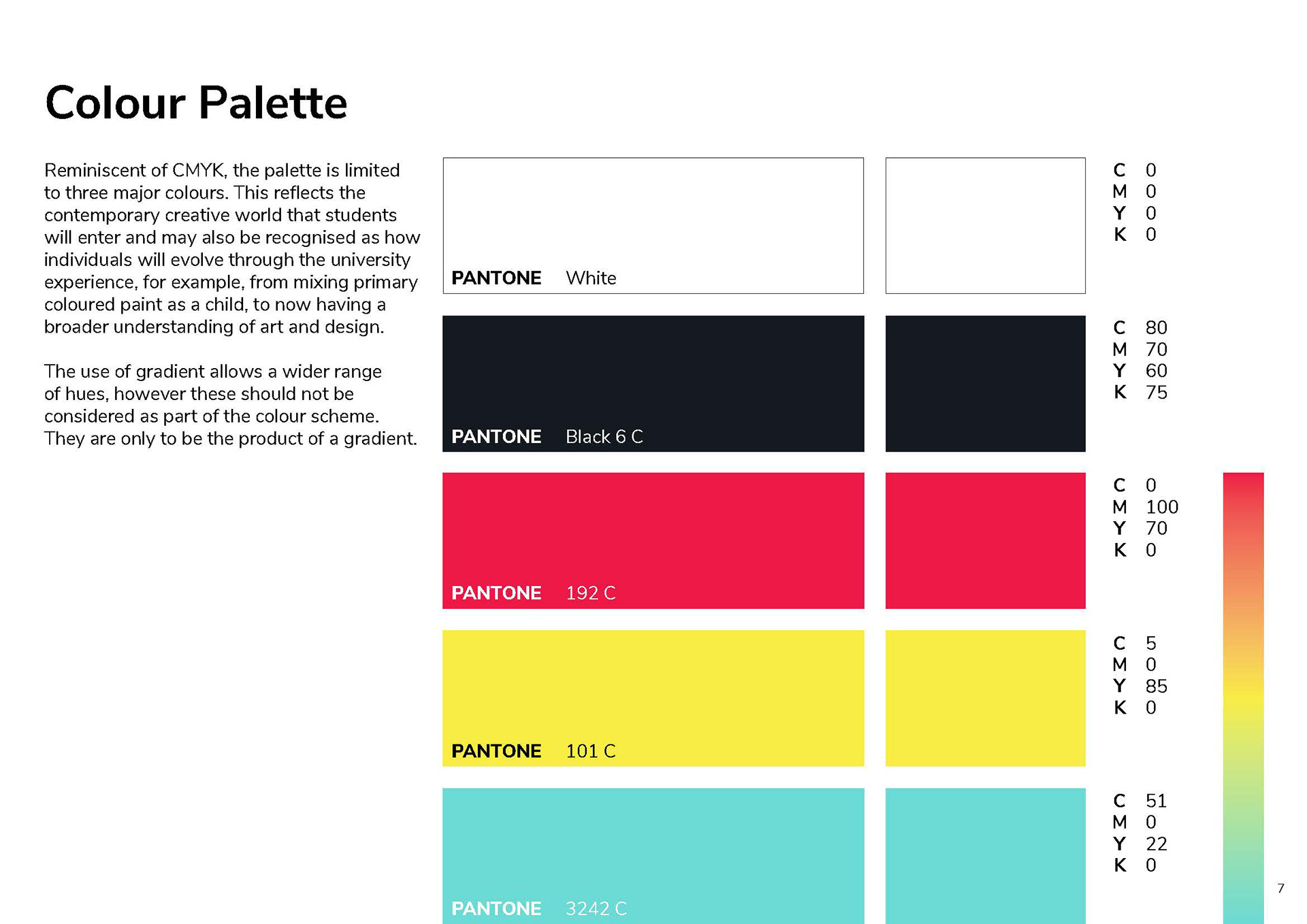 Colour Palette

Reminiscent of CMYK, the palette is limited to three major colours. This reflects the contemporary creative world that students will enter and may also be recognised as how individuals will evolve through the university experience, for example, from mixing primary coloured paint as a child, to now having a broader understanding of art and design.

The use of gradient allows a wider range of hues, however these should not be considered as part of the colour scheme. They are only to be the product of a gradient.

PANTONE White

C 0
M 0
Y 0
K 0

PANTONE Black 6 C

C 80
M 70
Y 60
K 75

PANTONE 192 C

C 0
M 100
Y 70
K 0

PANTONE 101 C

C 5
M 0
Y 85
K 0

PANTONE 3242 C

C 51
M 0
Y 22
K 0

7